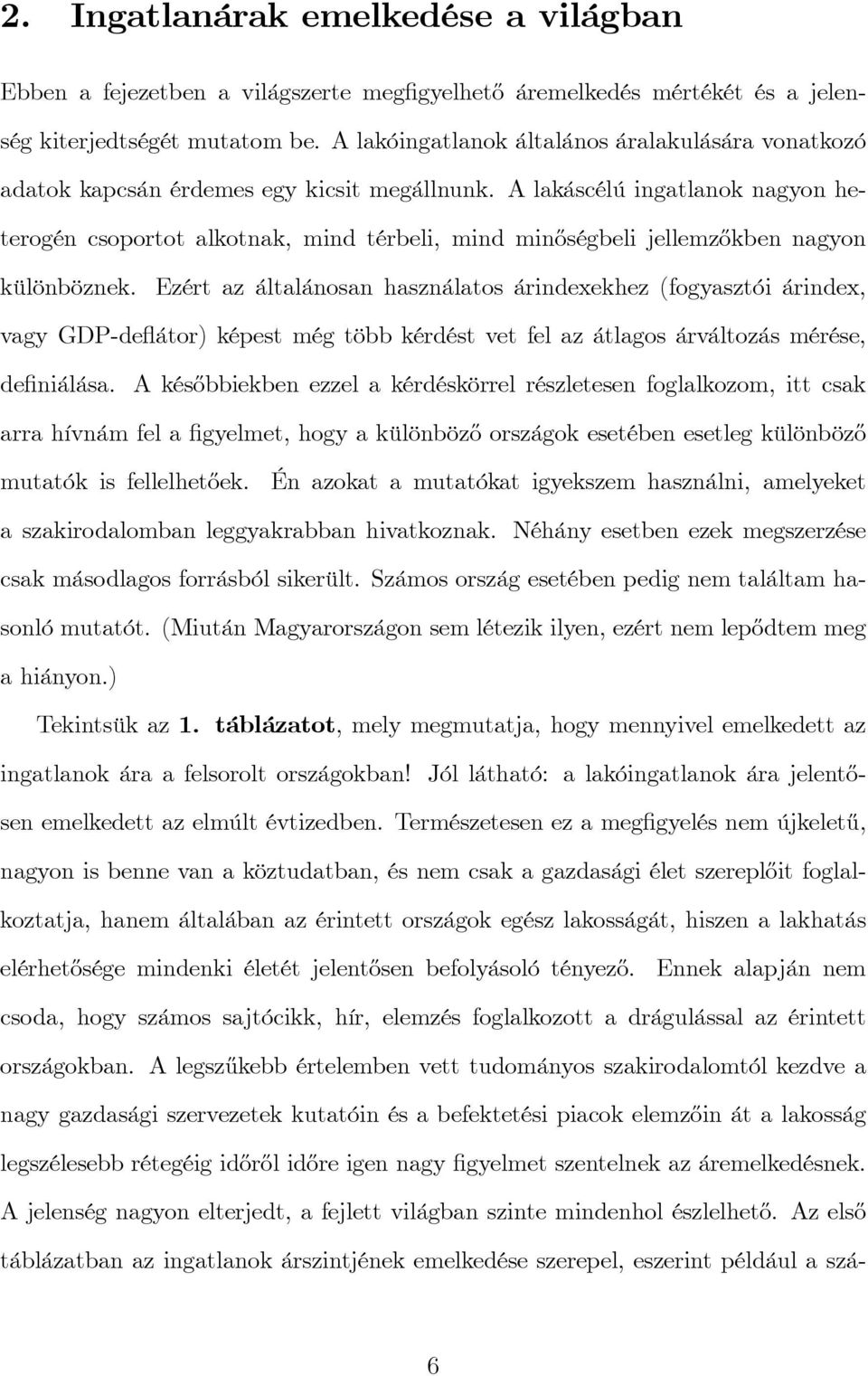 2. Ingatlanárak emelkedése a világban

Ebben a fejezetben a világszerte megfigyelhető áremelkedés mértékét és a jelenség kiterjedtségét mutatom be. A lakóingatlanok általános áralakulására vonatkozó adatok kapcsán érdemes egy kicsit megállnunk. A lakáscélú ingatlanok nagyon heterogén csoportot alkotnak, mind térbeli, mind minőségbeli jellemzőkben nagyon különböznek. Ezért az általánosan használatos árindexekhez (fogyasztói árindex, vagy GDP-deflátor) képest még több kérdést vet fel az átlagos árváltozás mérése, definiálása. A későbbiekben ezzel a kérdéskörrel részletesen foglalkozom, itt csak arra hívnám fel a figyelmet, hogy a különböző országok esetében esetleg különböző mutatók is fellelhetőek. Én azokat a mutatókat igyekszem használni, amelyeket a szakirodalomban leggyakrabban hivatkoznak. Néhány esetben ezek megszerzése csak másodlagos forrásból sikerült. Számos ország esetében pedig nem találtam hasonló mutatót. (Miután Magyarországon sem létezik ilyen, ezért nem lepődtem meg a hiányon.)

Tekintsük az 1. táblázatot, mely megmutatja, hogy mennyivel emelkedett az ingatlanok ára a felsorolt országokban! Jól látható: a lakóingatlanok ára jelentősen emelkedett az elmúlt évtizedben. Természetesen ez a megfigyelés nem újkeletű, nagyon is benne van a köztudatban, és nem csak a gazdasági élet szereplőit foglalkoztatja, hanem általában az érintett országok egész lakosságát, hiszen a lakhatás elérhetősége mindenki életét jelentősen befolyásoló tényező. Ennek alapján nem csoda, hogy számos sajtócikk, hír, elemzés foglalkozott a drágulással az érintett országokban. A legszűkebb értelemben vett tudományos szakirodalomtól kezdve a nagy gazdasági szervezetek kutatóin és a befektetési piacok elemzőin át a lakosság legszélesebb rétegéig időről időre igen nagy figyelmet szentelnek az áremelkedésnek. A jelenség nagyon elterjedt, a fejlett világban szinte mindenhol észlelhető. Az első táblázatban az ingatlanok árszintjének emelkedése szerepel, eszerint például a szá-

6